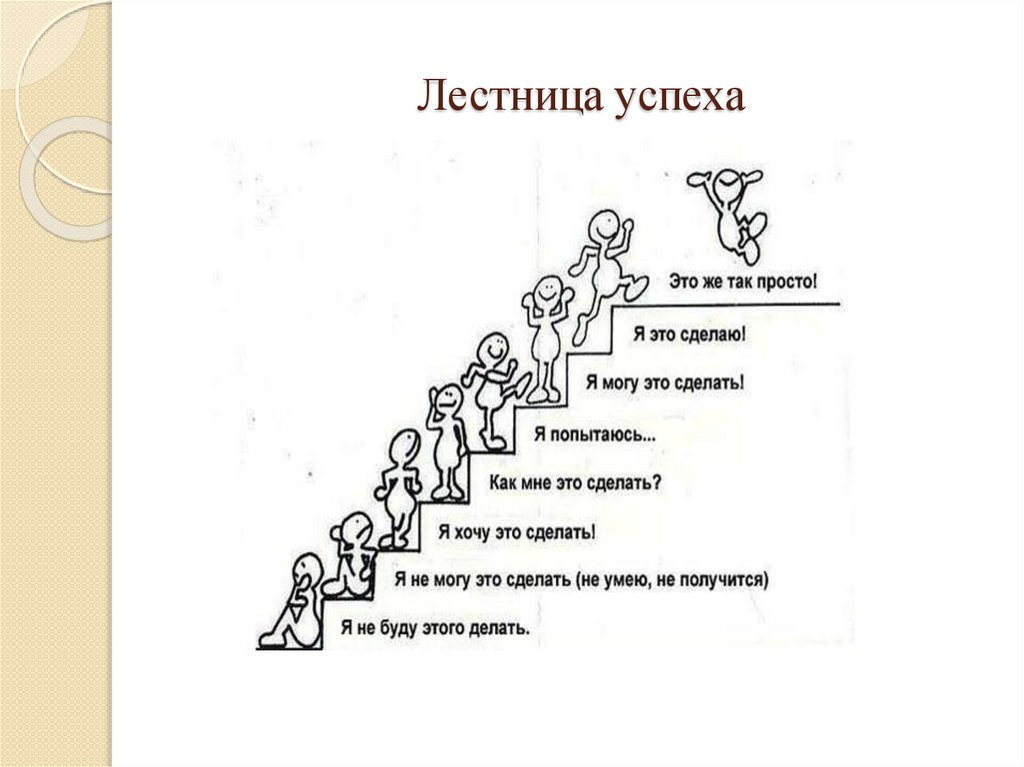 Лестница успеха

Это же так просто!

Я это сделаю!

Я могу это сделать!

Я попытаюсь...

Как мне это сделать?

Я хочу это сделать!

Я не могу это сделать (не умею, не получится)

Я не буду этого делать.